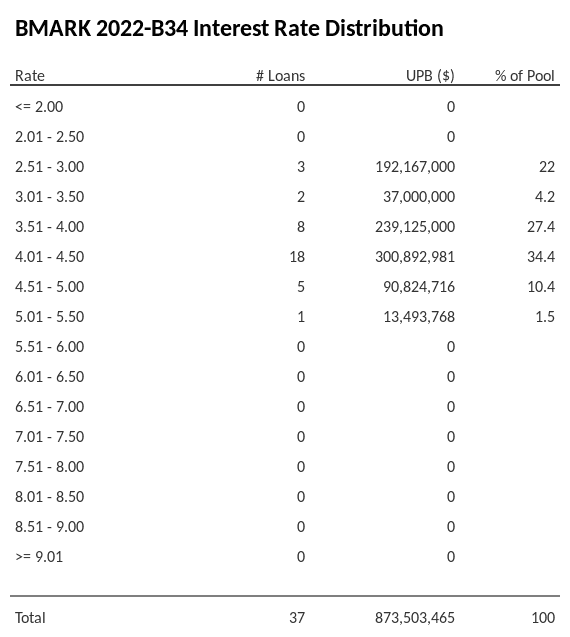 BMARK 2022-B34 Interest Rate Distribution

| Rate | # Loans | UPB ($) | % of Pool |
|---|---|---|---|
| <= 2.00 | 0 | 0 | |
| 2.01 - 2.50 | 0 | 0 | |
| 2.51 - 3.00 | 3 | 192,167,000 | 22 |
| 3.01 - 3.50 | 2 | 37,000,000 | 4.2 |
| 3.51 - 4.00 | 8 | 239,125,000 | 27.4 |
| 4.01 - 4.50 | 18 | 300,892,981 | 34.4 |
| 4.51 - 5.00 | 5 | 90,824,716 | 10.4 |
| 5.01 - 5.50 | 1 | 13,493,768 | 1.5 |
| 5.51 - 6.00 | 0 | 0 | |
| 6.01 - 6.50 | 0 | 0 | |
| 6.51 - 7.00 | 0 | 0 | |
| 7.01 - 7.50 | 0 | 0 | |
| 7.51 - 8.00 | 0 | 0 | |
| 8.01 - 8.50 | 0 | 0 | |
| 8.51 - 9.00 | 0 | 0 | |
| >= 9.01 | 0 | 0 | |
| Total | 37 | 873,503,465 | 100 |